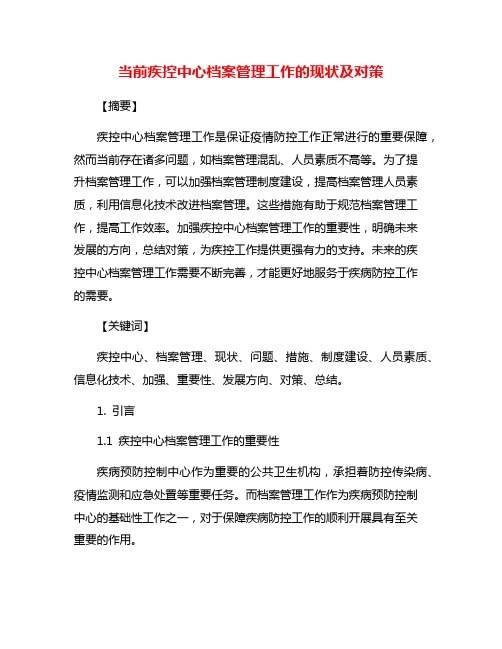 当前疾控中心档案管理工作的现状及对策

【摘要】

疾控中心档案管理工作是保证疫情防控工作正常进行的重要保障，然而当前存在诸多问题，如档案管理混乱、人员素质不高等。为了提升档案管理工作，可以加强档案管理制度建设，提高档案管理人员素质，利用信息化技术改进档案管理。这些措施有助于规范档案管理工作，提高工作效率。加强疾控中心档案管理工作的重要性，明确未来发展的方向，总结对策，为疾控工作提供更强有力的支持。未来的疾控中心档案管理工作需要不断完善，才能更好地服务于疾病防控工作的需要。

【关键词】

疾控中心、档案管理、现状、问题、措施、制度建设、人员素质、信息化技术、加强、重要性、发展方向、对策、总结。

1. 引言

1.1 疾控中心档案管理工作的重要性

疾病预防控制中心作为重要的公共卫生机构，承担着防控传染病、疫情监测和应急处置等重要任务。而档案管理工作作为疾病预防控制中心的基础性工作之一，对于保障疾病防控工作的顺利开展具有至关重要的作用。